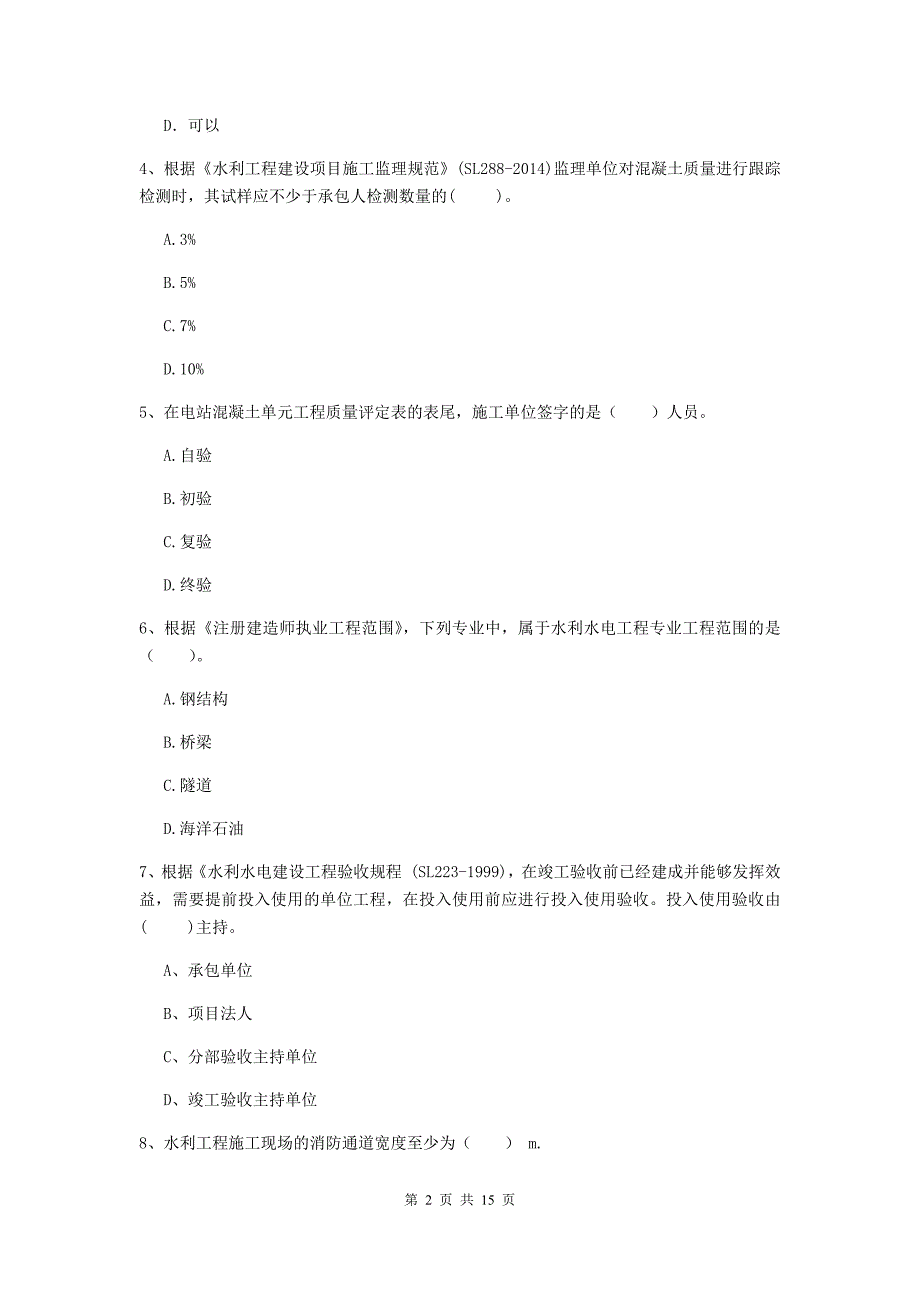 D. 可以

4、根据《水利工程建设项目施工监理规范》(SL288-2014)监理单位对混凝土质量进行跟踪检测时，其试样应不少于承包人检测数量的(　　)。

A. 3%

B. 5%

C. 7%

D. 10%

5、在电站混凝土单元工程质量评定表的表尾，施工单位签字的是（　　）人员。

A. 自验

B. 初验

C. 复验

D. 终验

6、根据《注册建造师执业工程范围》，下列专业中，属于水利水电工程专业工程范围的是（　　）。

A. 钢结构

B. 桥梁

C. 隧道

D. 海洋石油

7、根据《水利水电建设工程验收规程 (SL223-1999)，在竣工验收前已经建成并能够发挥效益，需要提前投入使用的单位工程，在投入使用前应进行投入使用验收。投入使用验收由(　　)主持。

A、承包单位

B、项目法人

C、分部验收主持单位

D、竣工验收主持单位

8、水利工程施工现场的消防通道宽度至少为（　　） m.

第 2 页 共 15 页